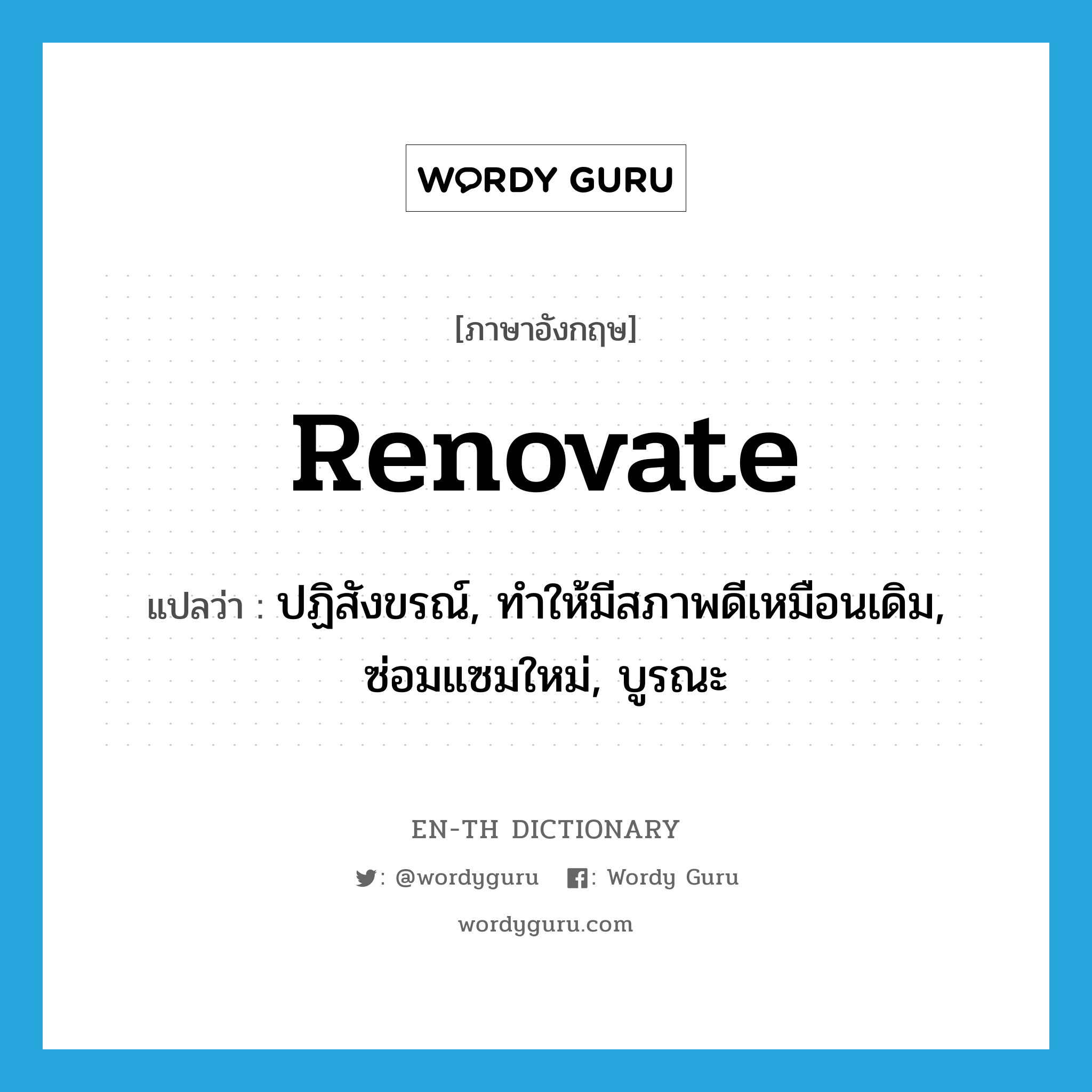 WORDY GURU

[ภาษาอังกฤษ]

Renovate

แปลว่า : ปฏิสังขรณ์, ทำให้มีสภาพดีเหมือนเดิม, ซ่อมแซมใหม่, บูรณะ

EN-TH DICTIONARY

: @wordyguru : Wordy Guru

wordyguru.com